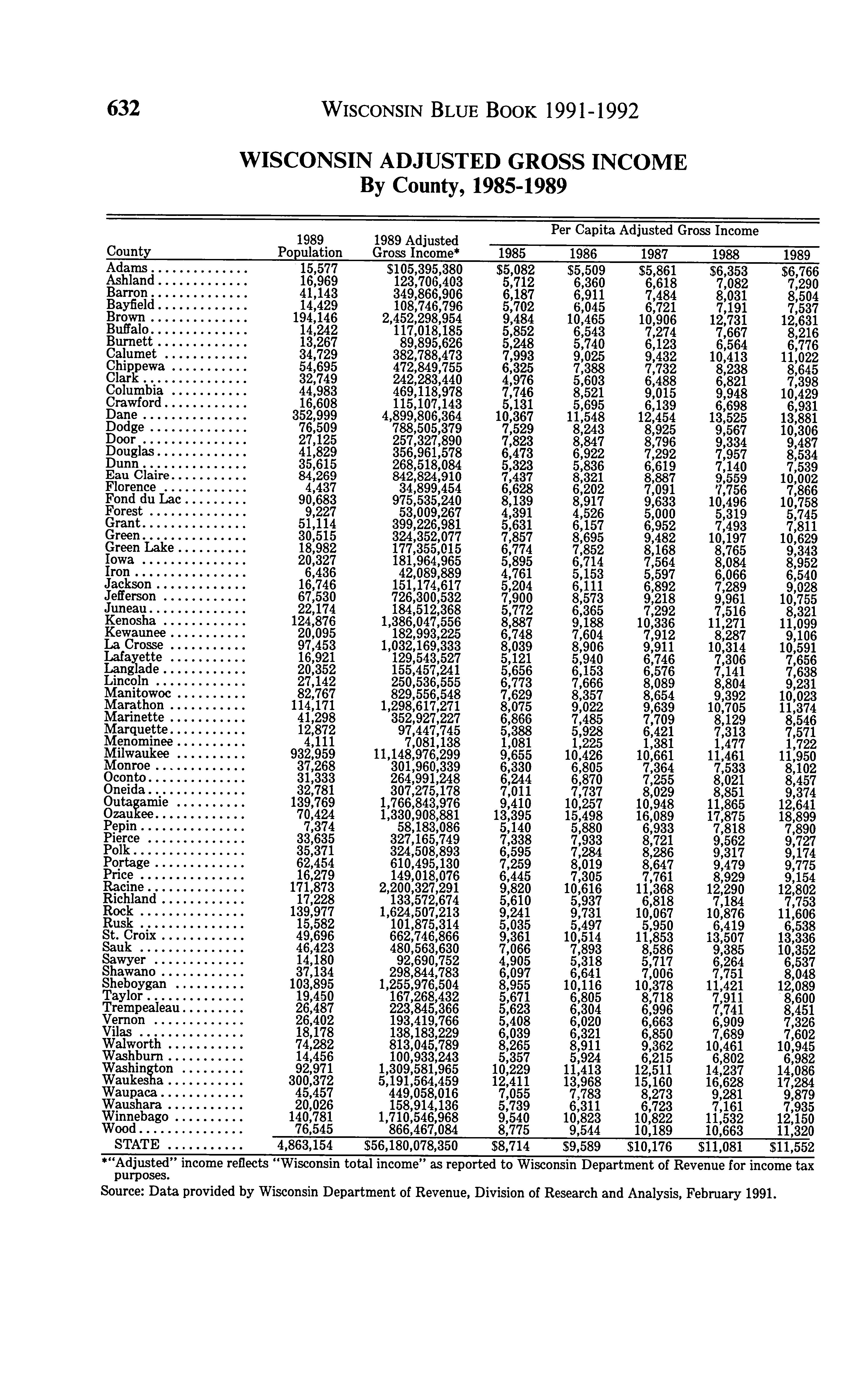 632 WISCONSIN BLUE BOOK 1991-1992

WISCONSIN ADJUSTED GROSS INCOME
By County, 1985-1989

| County | 1989 Population | 1989 Adjusted Gross Income* | Per Capita Adjusted Gross Income 1985 | 1986 | 1987 | 1988 | 1989 |
|---|---|---|---|---|---|---|---|
| Adams | 15,577 | $105,395,380 | $5,082 | $5,509 | $5,861 | $6,353 | $6,766 |
| Ashland | 16,969 | 123,706,403 | 5,712 | 6,360 | 6,618 | 7,082 | 7,290 |
| Barron | 41,143 | 349,866,906 | 6,187 | 6,911 | 7,484 | 8,031 | 8,504 |
| Bayfield | 14,429 | 108,746,796 | 5,702 | 6,045 | 6,721 | 7,191 | 7,537 |
| Brown | 194,146 | 2,452,298,954 | 9,484 | 10,465 | 10,906 | 12,731 | 12,631 |
| Buffalo | 14,242 | 117,018,185 | 5,852 | 6,543 | 7,274 | 7,667 | 8,216 |
| Burnett | 13,267 | 89,895,626 | 5,248 | 5,740 | 6,123 | 6,564 | 6,776 |
| Calumet | 34,729 | 382,788,473 | 7,993 | 9,025 | 9,432 | 10,413 | 11,022 |
| Chippewa | 54,695 | 472,849,755 | 6,325 | 7,388 | 7,732 | 8,238 | 8,645 |
| Clark | 32,749 | 242,283,440 | 4,976 | 5,603 | 6,488 | 6,821 | 7,398 |
| Columbia | 44,983 | 469,118,978 | 7,746 | 8,521 | 9,015 | 9,948 | 10,429 |
| Crawford | 16,608 | 115,107,143 | 5,131 | 5,695 | 6,139 | 6,698 | 6,931 |
| Dane | 352,999 | 4,899,806,364 | 10,367 | 11,548 | 12,454 | 13,525 | 13,881 |
| Dodge | 76,509 | 788,505,379 | 7,529 | 8,243 | 8,925 | 9,567 | 10,306 |
| Door | 27,125 | 257,327,890 | 7,823 | 8,847 | 8,796 | 9,334 | 9,487 |
| Douglas | 41,829 | 356,961,578 | 6,473 | 6,922 | 7,292 | 7,957 | 8,534 |
| Dunn | 35,615 | 268,518,084 | 5,323 | 5,836 | 6,619 | 7,140 | 7,539 |
| Eau Claire | 84,269 | 842,824,910 | 7,437 | 8,321 | 8,887 | 9,559 | 10,002 |
| Florence | 4,437 | 34,899,454 | 6,628 | 6,202 | 7,091 | 7,756 | 7,866 |
| Fond du Lac | 90,683 | 975,535,240 | 8,139 | 8,917 | 9,633 | 10,496 | 10,758 |
| Forest | 9,227 | 53,009,267 | 4,391 | 4,526 | 5,000 | 5,319 | 5,745 |
| Grant | 51,114 | 399,226,981 | 5,631 | 6,157 | 6,952 | 7,493 | 7,811 |
| Green | 30,515 | 324,352,077 | 7,857 | 8,695 | 9,482 | 10,197 | 10,629 |
| Green Lake | 18,982 | 177,355,015 | 6,774 | 7,852 | 8,168 | 8,765 | 9,343 |
| Iowa | 20,327 | 181,964,965 | 5,895 | 6,714 | 7,564 | 8,084 | 8,952 |
| Iron | 6,436 | 42,089,889 | 4,761 | 5,153 | 5,597 | 6,066 | 6,540 |
| Jackson | 16,746 | 151,174,617 | 5,204 | 6,111 | 6,892 | 7,289 | 9,028 |
| Jefferson | 67,530 | 726,300,532 | 7,900 | 8,573 | 9,218 | 9,961 | 10,755 |
| Juneau | 22,174 | 184,512,368 | 5,772 | 6,365 | 7,292 | 7,516 | 8,321 |
| Kenosha | 124,876 | 1,386,047,556 | 8,887 | 9,188 | 10,336 | 11,271 | 11,099 |
| Kewaunee | 20,095 | 182,993,225 | 6,748 | 7,604 | 7,912 | 8,287 | 9,106 |
| La Crosse | 97,453 | 1,032,169,333 | 8,039 | 8,906 | 9,911 | 10,314 | 10,591 |
| Lafayette | 16,921 | 129,543,527 | 5,121 | 5,940 | 6,746 | 7,306 | 7,656 |
| Langlade | 20,352 | 155,457,241 | 5,656 | 6,153 | 6,576 | 7,141 | 7,638 |
| Lincoln | 27,142 | 250,536,555 | 6,773 | 7,666 | 8,089 | 8,804 | 9,231 |
| Manitowoc | 82,767 | 829,556,548 | 7,629 | 8,357 | 8,654 | 9,392 | 10,023 |
| Marathon | 114,171 | 1,298,617,271 | 8,075 | 9,022 | 9,639 | 10,705 | 11,374 |
| Marinette | 41,298 | 352,927,227 | 6,866 | 7,485 | 7,709 | 8,129 | 8,546 |
| Marquette | 12,872 | 97,447,745 | 5,388 | 5,928 | 6,421 | 7,313 | 7,571 |
| Menominee | 4,111 | 7,081,138 | 1,081 | 1,225 | 1,381 | 1,477 | 1,722 |
| Milwaukee | 932,959 | 11,148,976,299 | 9,655 | 10,426 | 10,661 | 11,461 | 11,950 |
| Monroe | 37,268 | 301,960,339 | 6,330 | 6,805 | 7,364 | 7,533 | 8,102 |
| Oconto | 31,333 | 264,991,248 | 6,244 | 6,870 | 7,255 | 8,021 | 8,457 |
| Oneida | 32,781 | 307,275,178 | 7,011 | 7,737 | 8,029 | 8,851 | 9,374 |
| Outagamie | 139,769 | 1,766,843,976 | 9,410 | 10,257 | 10,948 | 11,865 | 12,641 |
| Ozaukee | 70,424 | 1,330,908,881 | 13,395 | 15,498 | 16,089 | 17,875 | 18,899 |
| Pepin | 7,374 | 58,183,086 | 5,140 | 5,880 | 6,933 | 7,818 | 7,890 |
| Pierce | 33,635 | 327,165,749 | 7,338 | 7,933 | 8,721 | 9,562 | 9,727 |
| Polk | 35,371 | 324,508,893 | 6,595 | 7,284 | 8,286 | 9,317 | 9,174 |
| Portage | 62,454 | 610,495,130 | 7,259 | 8,019 | 8,647 | 9,479 | 9,775 |
| Price | 16,279 | 149,018,076 | 6,445 | 7,305 | 7,761 | 8,929 | 9,154 |
| Racine | 171,873 | 2,200,327,291 | 9,820 | 10,616 | 11,368 | 12,290 | 12,802 |
| Richland | 17,228 | 133,572,674 | 5,610 | 5,937 | 6,818 | 7,184 | 7,753 |
| Rock | 139,977 | 1,624,507,213 | 9,241 | 9,731 | 10,067 | 10,876 | 11,606 |
| Rusk | 15,582 | 101,875,314 | 5,035 | 5,497 | 5,950 | 6,419 | 6,538 |
| St. Croix | 49,696 | 662,746,866 | 9,361 | 10,514 | 11,853 | 13,507 | 13,336 |
| Sauk | 46,423 | 480,563,630 | 7,066 | 7,893 | 8,586 | 9,385 | 10,352 |
| Sawyer | 14,180 | 92,690,752 | 4,905 | 5,318 | 5,717 | 6,264 | 6,537 |
| Shawano | 37,134 | 298,844,783 | 6,097 | 6,641 | 7,006 | 7,751 | 8,048 |
| Sheboygan | 103,895 | 1,255,976,504 | 8,955 | 10,116 | 10,378 | 11,421 | 12,089 |
| Taylor | 19,450 | 167,268,432 | 5,671 | 6,805 | 8,718 | 7,911 | 8,600 |
| Trempealeau | 26,487 | 223,845,366 | 5,623 | 6,304 | 6,996 | 7,741 | 8,451 |
| Vernon | 26,402 | 193,419,766 | 5,408 | 6,020 | 6,663 | 6,909 | 7,326 |
| Vilas | 18,178 | 138,183,229 | 6,039 | 6,321 | 6,850 | 7,689 | 7,602 |
| Walworth | 74,282 | 813,045,789 | 8,265 | 8,911 | 9,362 | 10,461 | 10,945 |
| Washburn | 14,456 | 100,933,243 | 5,357 | 5,924 | 6,215 | 6,802 | 6,982 |
| Washington | 92,971 | 1,309,581,965 | 10,229 | 11,413 | 12,511 | 14,237 | 14,086 |
| Waukesha | 300,372 | 5,191,564,459 | 12,411 | 13,968 | 15,160 | 16,628 | 17,284 |
| Waupaca | 45,457 | 449,058,016 | 7,055 | 7,783 | 8,273 | 9,281 | 9,879 |
| Waushara | 20,026 | 158,914,136 | 5,739 | 6,311 | 6,723 | 7,161 | 7,935 |
| Winnebago | 140,781 | 1,710,546,968 | 9,540 | 10,823 | 10,822 | 11,532 | 12,150 |
| Wood | 76,545 | 866,467,084 | 8,775 | 9,544 | 10,189 | 10,663 | 11,320 |
| STATE | 4,863,154 | $56,180,078,350 | $8,714 | $9,589 | $10,176 | $11,081 | $11,552 |

*"Adjusted" income reflects "Wisconsin total income" as reported to Wisconsin Department of Revenue for income tax purposes.
Source: Data provided by Wisconsin Department of Revenue, Division of Research and Analysis, February 1991.